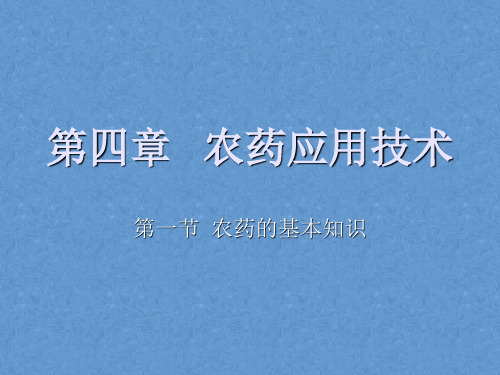 第四章　农药应用技术

第一节  农药的基本知识